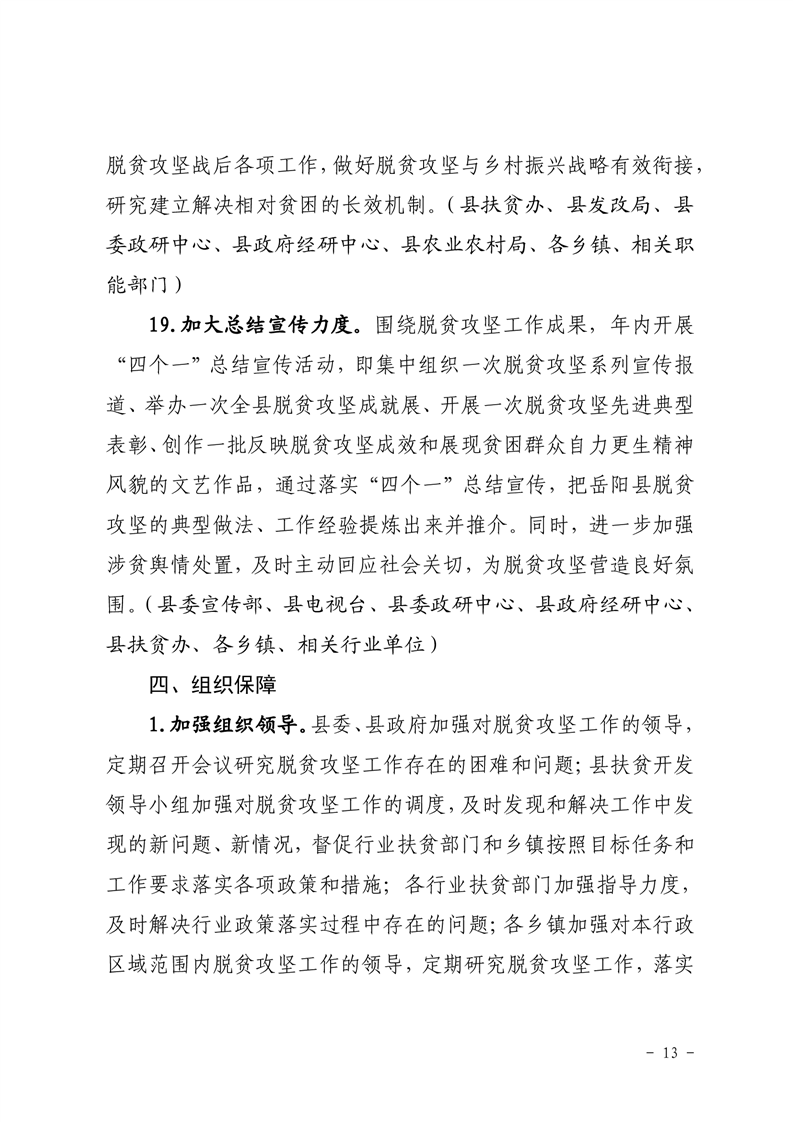 脱贫攻坚战后各项工作，做好脱贫攻坚与乡村振兴战略有效衔接，研究建立解决相对贫困的长效机制。（县扶贫办、县发改局、县委政研中心、县政府经研中心、县农业农村局、各乡镇、相关职能部门）

19.加大总结宣传力度。围绕脱贫攻坚工作成果，年内开展“四个一”总结宣传活动，即集中组织一次脱贫攻坚系列宣传报道、举办一次全县脱贫攻坚成就展、开展一次脱贫攻坚先进典型表彰、创作一批反映脱贫攻坚成效和展现贫困群众自力更生精神风貌的文艺作品，通过落实“四个一”总结宣传，把岳阳县脱贫攻坚的典型做法、工作经验提炼出来并推介。同时，进一步加强涉贫舆情处置，及时主动回应社会关切，为脱贫攻坚营造良好氛围。（县委宣传部、县电视台、县委政研中心、县政府经研中心、县扶贫办、各乡镇、相关行业单位）

四、组织保障

1.加强组织领导。县委、县政府加强对脱贫攻坚工作的领导，定期召开会议研究脱贫攻坚工作存在的困难和问题；县扶贫开发领导小组加强对脱贫攻坚工作的调度，及时发现和解决工作中发现的新问题、新情况，督促行业扶贫部门和乡镇按照目标任务和工作要求落实各项政策和措施；各行业扶贫部门加强指导力度，及时解决行业政策落实过程中存在的问题；各乡镇加强对本行政区域范围内脱贫攻坚工作的领导，定期研究脱贫攻坚工作，落实

- 13 -